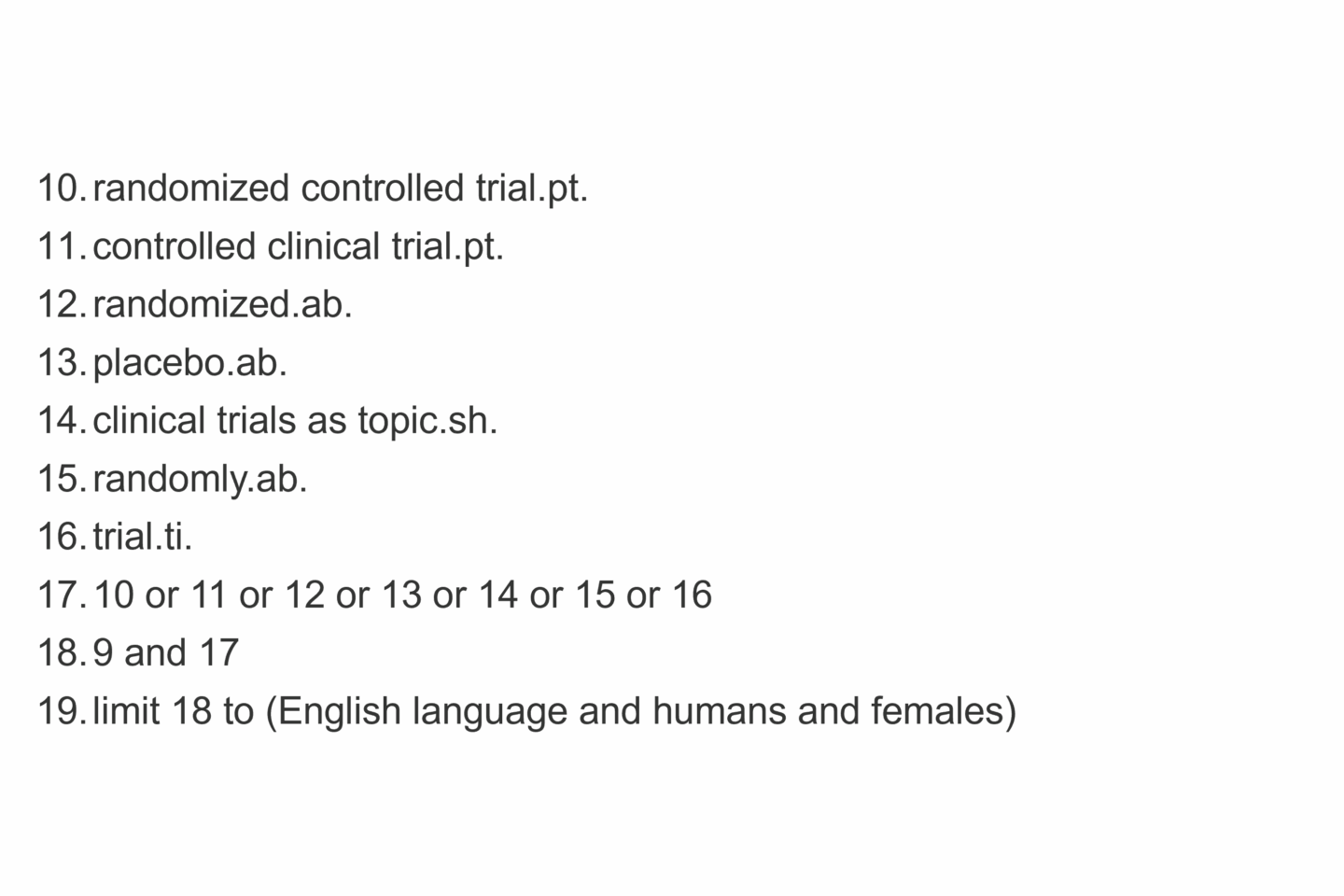 10. randomized controlled trial.pt.
11. controlled clinical trial.pt.
12. randomized.ab.
13. placebo.ab.
14. clinical trials as topic.sh.
15. randomly.ab.
16. trial.ti.
17. 10 or 11 or 12 or 13 or 14 or 15 or 16
18. 9 and 17
19. limit 18 to (English language and humans and females)